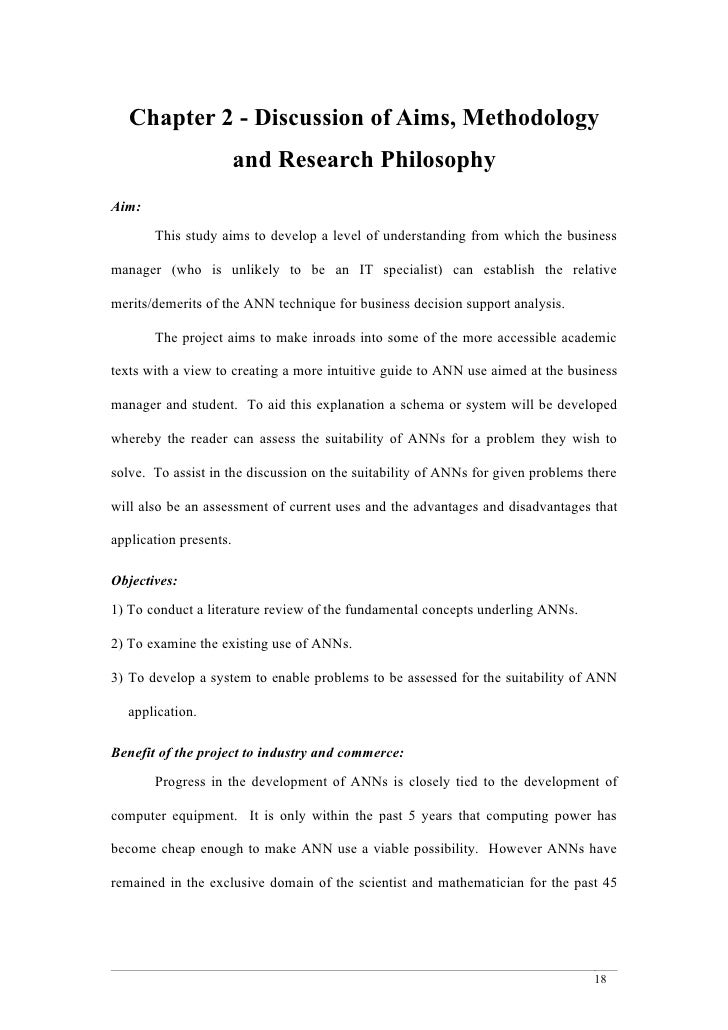 Chapter 2 - Discussion of Aims, Methodology and Research Philosophy

Aim:

This study aims to develop a level of understanding from which the business manager (who is unlikely to be an IT specialist) can establish the relative merits/demerits of the ANN technique for business decision support analysis.

The project aims to make inroads into some of the more accessible academic texts with a view to creating a more intuitive guide to ANN use aimed at the business manager and student. To aid this explanation a schema or system will be developed whereby the reader can assess the suitability of ANNs for a problem they wish to solve. To assist in the discussion on the suitability of ANNs for given problems there will also be an assessment of current uses and the advantages and disadvantages that application presents.

Objectives:

1) To conduct a literature review of the fundamental concepts underling ANNs.

2) To examine the existing use of ANNs.

3) To develop a system to enable problems to be assessed for the suitability of ANN application.

Benefit of the project to industry and commerce:

Progress in the development of ANNs is closely tied to the development of computer equipment. It is only within the past 5 years that computing power has become cheap enough to make ANN use a viable possibility. However ANNs have remained in the exclusive domain of the scientist and mathematician for the past 45

18